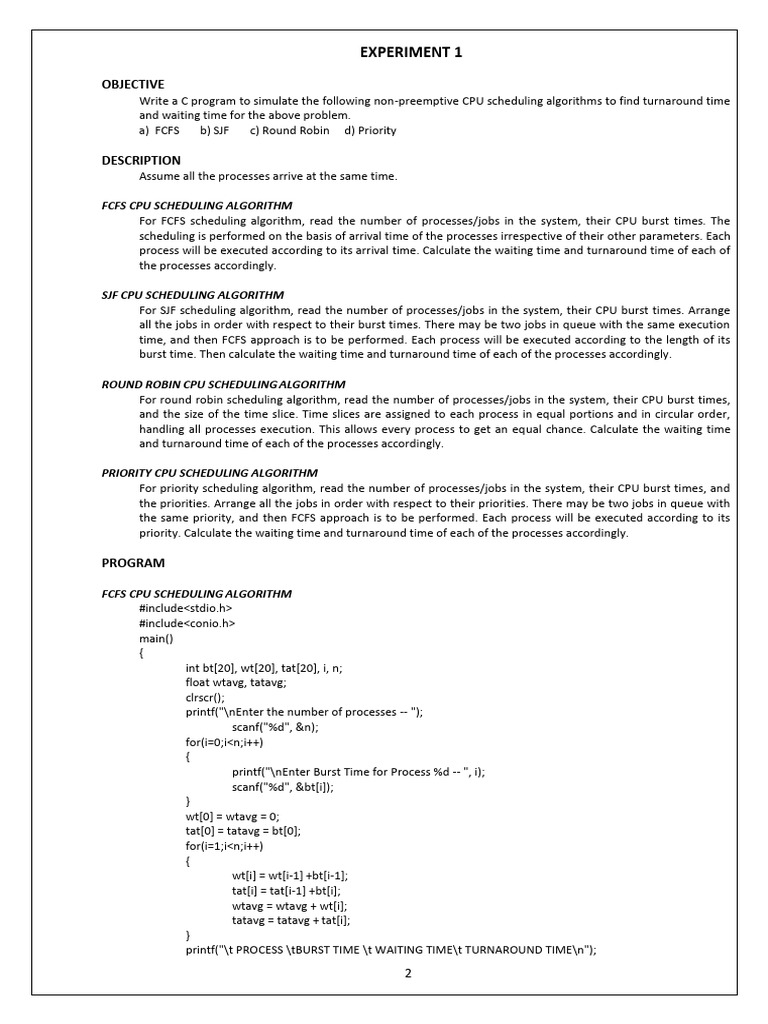 EXPERIMENT 1

OBJECTIVE

Write a C program to simulate the following non-preemptive CPU scheduling algorithms to find turnaround time and waiting time for the above problem.
a) FCFS b) SJF c) Round Robin d) Priority

DESCRIPTION

Assume all the processes arrive at the same time.

FCFS CPU SCHEDULING ALGORITHM

For FCFS scheduling algorithm, read the number of processes/jobs in the system, their CPU burst times. The scheduling is performed on the basis of arrival time of the processes irrespective of their other parameters. Each process will be executed according to its arrival time. Calculate the waiting time and turnaround time of each of the processes accordingly.

SJF CPU SCHEDULING ALGORITHM

For SJF scheduling algorithm, read the number of processes/jobs in the system, their CPU burst times. Arrange all the jobs in order with respect to their burst times. There may be two jobs in queue with the same execution time, and then FCFS approach is to be performed. Each process will be executed according to the length of its burst time. Then calculate the waiting time and turnaround time of each of the processes accordingly.

ROUND ROBIN CPU SCHEDULING ALGORITHM

For round robin scheduling algorithm, read the number of processes/jobs in the system, their CPU burst times, and the size of the time slice. Time slices are assigned to each process in equal portions and in circular order, handling all processes execution. This allows every process to get an equal chance. Calculate the waiting time and turnaround time of each of the processes accordingly.

PRIORITY CPU SCHEDULING ALGORITHM

For priority scheduling algorithm, read the number of processes/jobs in the system, their CPU burst times, and the priorities. Arrange all the jobs in order with respect to their priorities. There may be two jobs in queue with the same priority, and then FCFS approach is to be performed. Each process will be executed according to its priority. Calculate the waiting time and turnaround time of each of the processes accordingly.

PROGRAM

FCFS CPU SCHEDULING ALGORITHM
#include<stdio.h>
#include<conio.h>
main()
{
int bt[20], wt[20], tat[20], i, n;
float wtavg, tatavg;
clrscr();
printf("\nEnter the number of processes -- ");
scanf("%d", &n);
for(i=0;i<n;i++)
{
printf("\nEnter Burst Time for Process %d -- ", i);
scanf("%d", &bt[i]);
}
wt[0] = wtavg = 0;
tat[0] = tatavg = bt[0];
for(i=1;i<n;i++)
{
wt[i] = wt[i-1] +bt[i-1];
tat[i] = tat[i-1] +bt[i];
wtavg = wtavg + wt[i];
tatavg = tatavg + tat[i];
}
printf("\t PROCESS \tBURST TIME \t WAITING TIME\t TURNAROUND TIME\n");

2